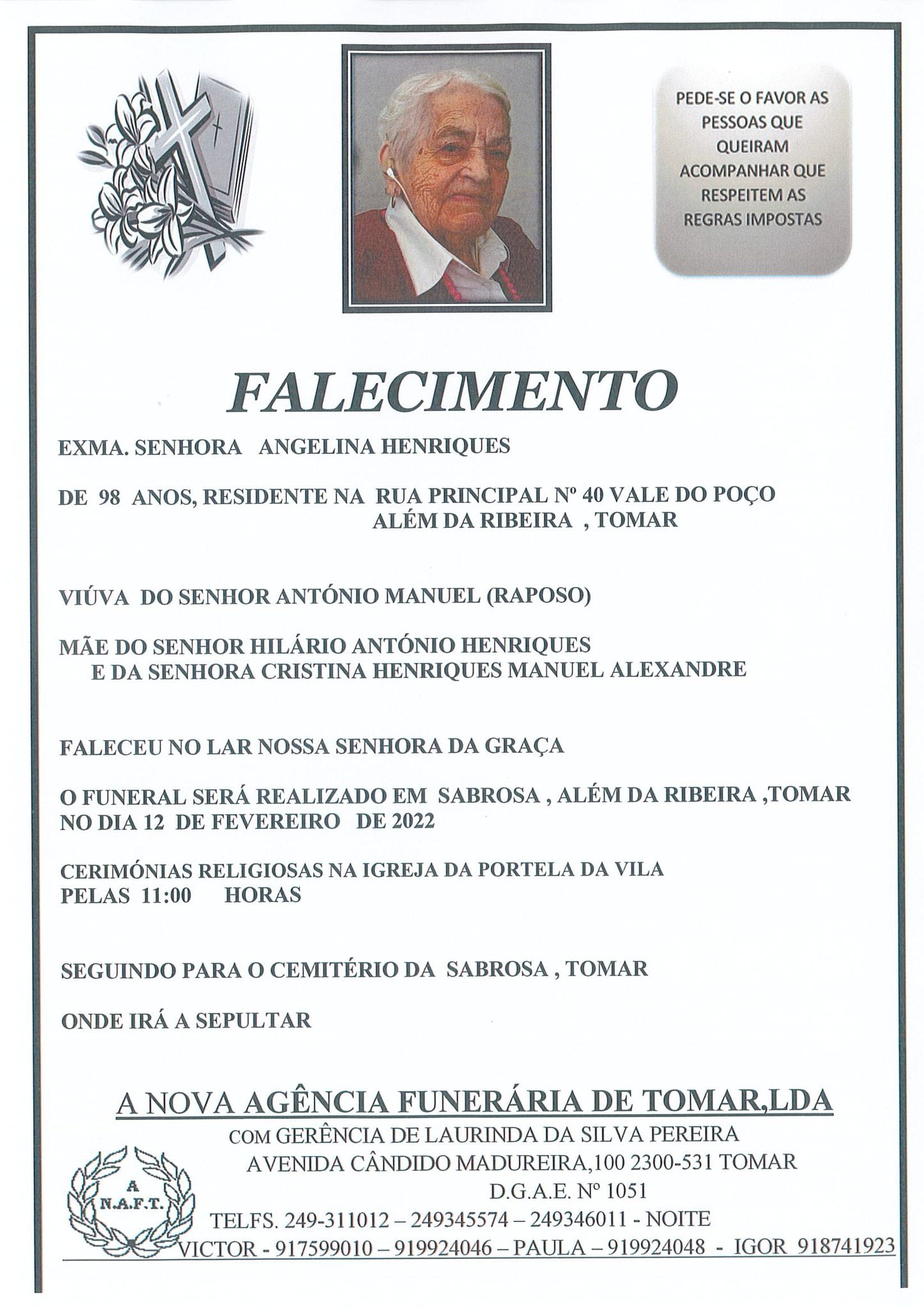 PEDE-SE O FAVOR AS PESSOAS QUE QUEIRAM ACOMPANHAR QUE RESPEITEM AS REGRAS IMPOSTAS

FALECIMENTO

EXMA. SENHORA ANGELINA HENRIQUES

DE 98 ANOS, RESIDENTE NA RUA PRINCIPAL Nº 40 VALE DO POÇO ALÉM DA RIBEIRA , TOMAR

VIÚVA DO SENHOR ANTÓNIO MANUEL (RAPOSO)

MÃE DO SENHOR HILÁRIO ANTÓNIO HENRIQUES E DA SENHORA CRISTINA HENRIQUES MANUEL ALEXANDRE

FALECEU NO LAR NOSSA SENHORA DA GRAÇA

O FUNERAL SERÁ REALIZADO EM SABROSA , ALÉM DA RIBEIRA ,TOMAR NO DIA 12 DE FEVEREIRO DE 2022

CERIMÓNIAS RELIGIOSAS NA IGREJA DA PORTELA DA VILA PELAS 11:00 HORAS

SEGUINDO PARA O CEMITÉRIO DA SABROSA , TOMAR

ONDE IRÁ A SEPULTAR

A NOVA AGÊNCIA FUNERÁRIA DE TOMAR,LDA
COM GERÊNCIA DE LAURINDA DA SILVA PEREIRA
AVENIDA CÂNDIDO MADUREIRA,100 2300-531 TOMAR
D.G.A.E. Nº 1051

A N.A.F.T.

TELFS. 249-311012 – 249345574 – 249346011 - NOITE
VICTOR - 917599010 – 919924046 – PAULA – 919924048 - IGOR 918741923